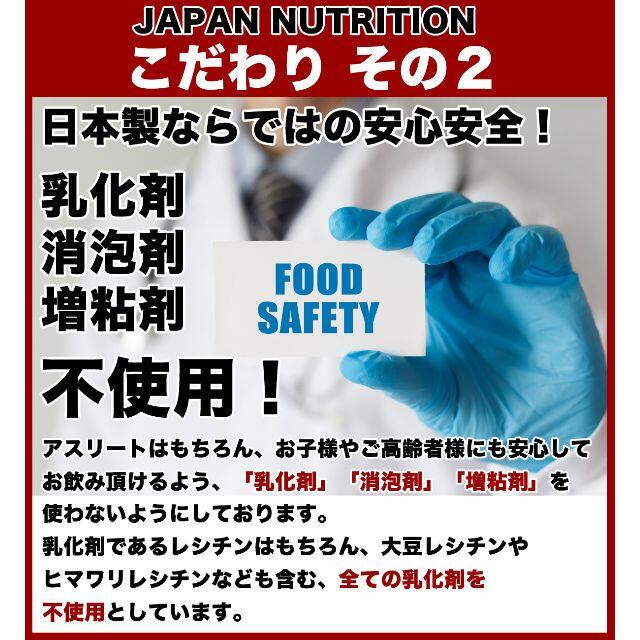 JAPAN NUTRITION
こだわり その2

日本製ならではの安心安全！

乳化剤
消泡剤
増粘剤

FOOD SAFETY

不使用！

アスリートはもちろん、お子様やご高齢者様にも安心してお飲み頂けるよう、「乳化剤」「消泡剤」「増粘剤」を使わないようにしております。
乳化剤であるレシチンはもちろん、大豆レシチンやヒマワリレシチンなども含む、全ての乳化剤を不使用としています。